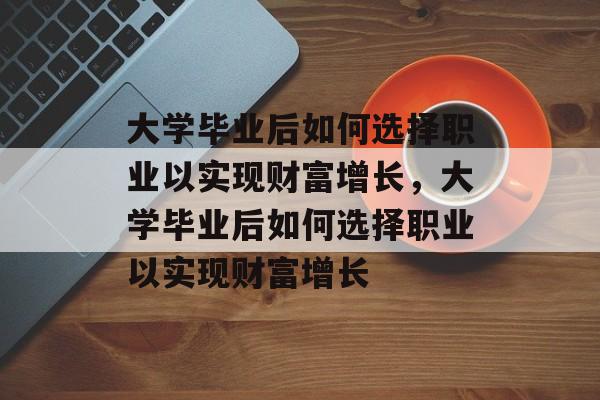 大学毕业后如何选择职业以实现财富增长，大学毕业后如何选择职业以实现财富增长